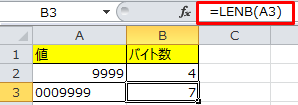 B3 $f_x$ =LENB(A3)

|   | A | B | C |
|---|---|---|---|
| 1 | 値 | バイト数 |  |
| 2 | 9999 | 4 |  |
| 3 | 0009999 | 7 |  |